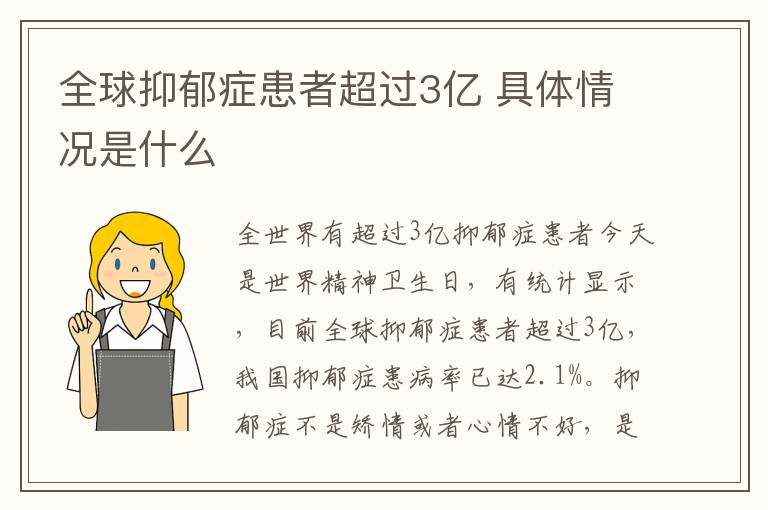 全球抑郁症患者超过3亿 具体情况是什么

全世界有超过3亿抑郁症患者今天是世界精神卫生日，有统计显示，目前全球抑郁症患者超过3亿，我国抑郁症患病率已达2.1%。抑郁症不是矫情或者心情不好，是